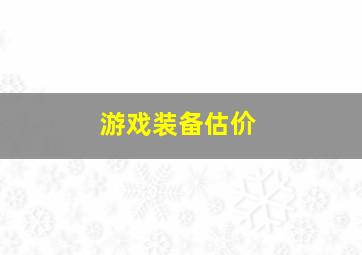 游戏装备估价